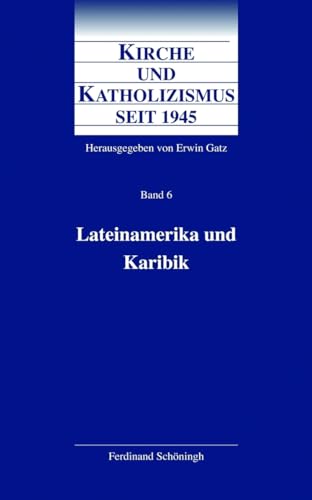 KIRCHE
UND
KATHOLIZISMUS
SEIT 1945

Herausgegeben von Erwin Gatz

Band 6

Lateinamerika und Karibik

Ferdinand Schöningh